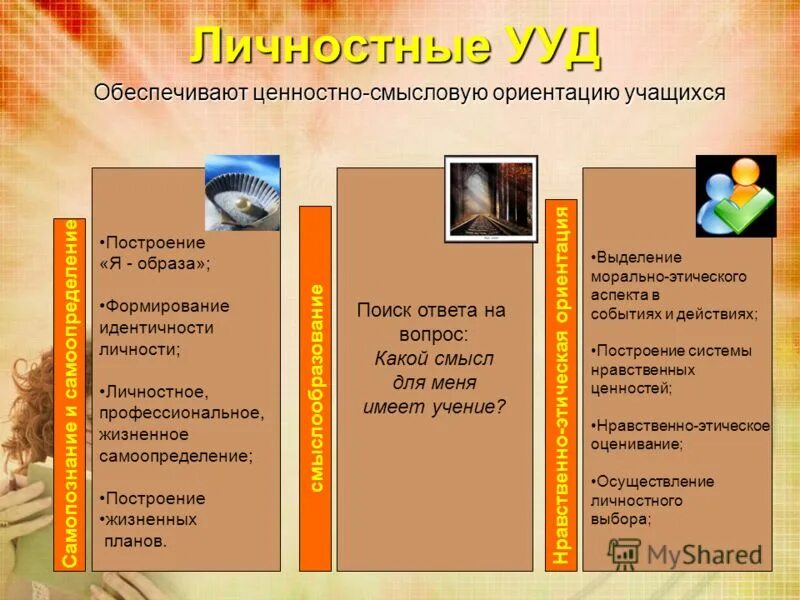 Личностные УУД

Обеспечивают ценностно-смысловую ориентацию учащихся

Самопознание и самоопределение

•Построение «Я - образа»;

•Формирование идентичности личности;

•Личностное, профессиональное, жизненное самоопределение;

•Построение •жизненных планов.

смыслообразование

Поиск ответа на вопрос: Какой смысл для меня имеет учение?

Нравственно-этическая ориентация

•Выделение морально-этического аспекта в событиях и действиях;

•Построение системы нравственных ценностей;

•Нравственно-этическое оценивание;

•Осуществление личностного выбора;

MyShared